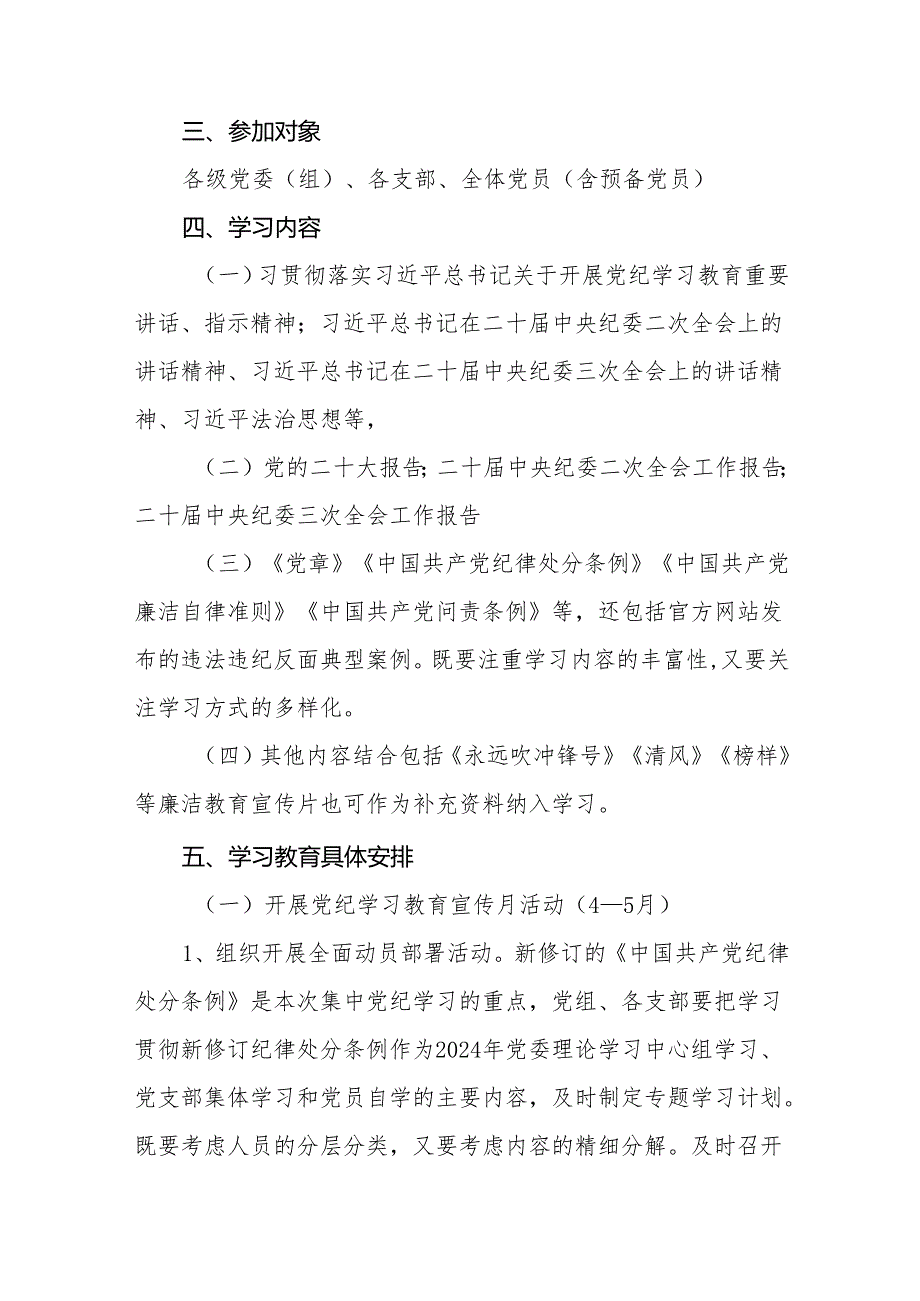 三、参加对象

各级党委（组）、各支部、全体党员（含预备党员）

四、学习内容

（一）习贯彻落实习近平总书记关于开展党纪学习教育重要讲话、指示精神；习近平总书记在二十届中央纪委二次全会上的讲话精神、习近平总书记在二十届中央纪委三次全会上的讲话精神、习近平法治思想等，

（二）党的二十大报告；二十届中央纪委二次全会工作报告；二十届中央纪委三次全会工作报告

（三）《党章》《中国共产党纪律处分条例》《中国共产党廉洁自律准则》《中国共产党问责条例》等，还包括官方网站发布的违法违纪反面典型案例。既要注重学习内容的丰富性，又要关注学习方式的多样化。

（四）其他内容结合包括《永远吹冲锋号》《清风》《榜样》等廉洁教育宣传片也可作为补充资料纳入学习。

五、学习教育具体安排

（一）开展党纪学习教育宣传月活动（4—5月）

1、组织开展全面动员部署活动。新修订的《中国共产党纪律处分条例》是本次集中党纪学习的重点，党组、各支部要把学习贯彻新修订纪律处分条例作为2024年党委理论学习中心组学习、党支部集体学习和党员自学的主要内容，及时制定专题学习计划。既要考虑人员的分层分类，又要考虑内容的精细分解。及时召开